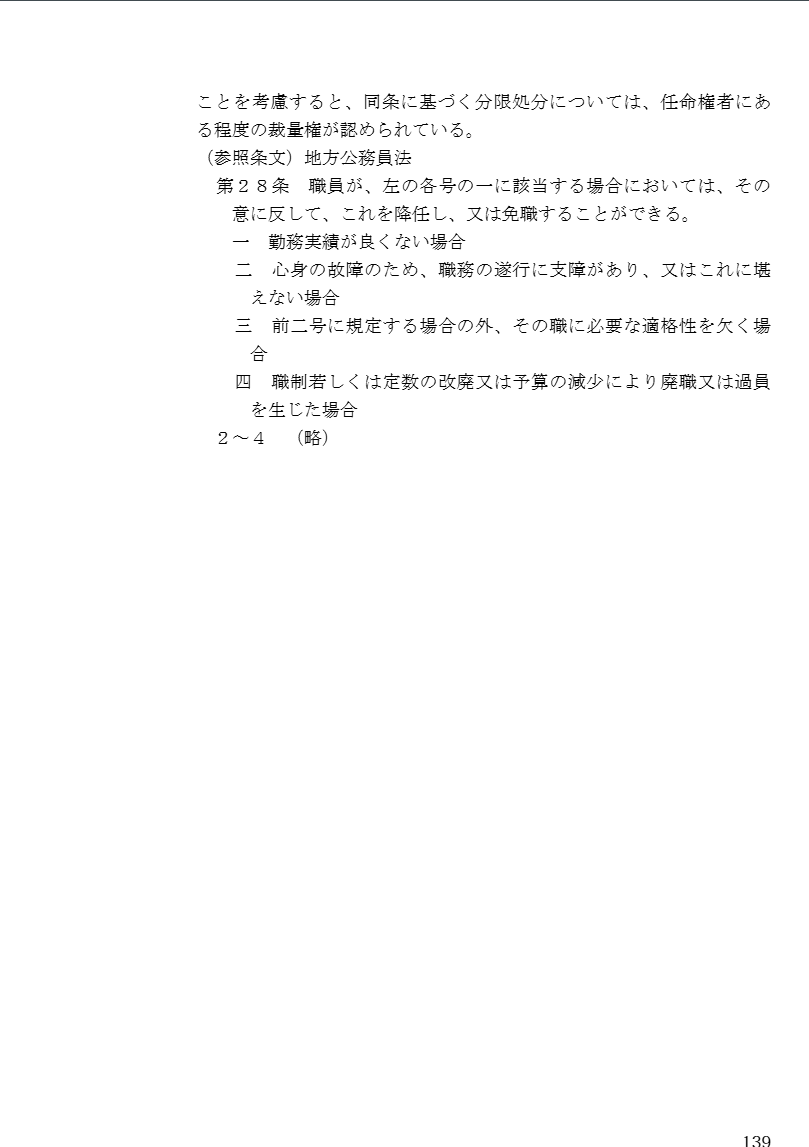 ことを考慮すると、同条に基づく分限処分については、任命権者にある程度の裁量権が認められている。

（参照条文）地方公務員法

第２８条　職員が、左の各号の一に該当する場合においては、その意に反して、これを降任し、又は免職することができる。

一　勤務実績が良くない場合

二　心身の故障のため、職務の遂行に支障があり、又はこれに堪えない場合

三　前二号に規定する場合の外、その職に必要な適格性を欠く場合

四　職制若しくは定数の改廃又は予算の減少により廃職又は過員を生じた場合

２～４　（略）

139